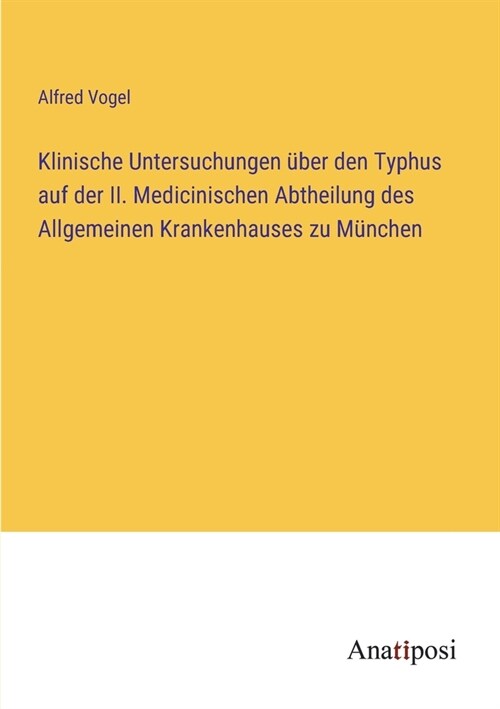 Alfred Vogel

Klinische Untersuchungen über den Typhus auf der II. Medicinischen Abtheilung des Allgemeinen Krankenhauses zu München

Anatiposi